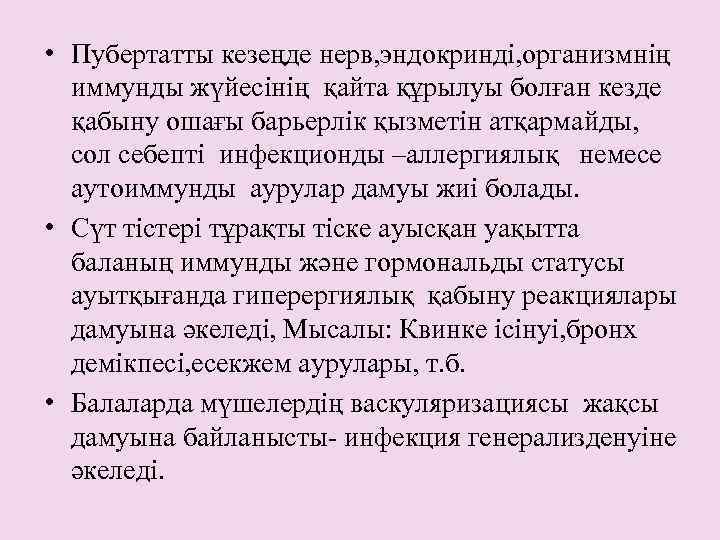 • Пубертатты кезеңде нерв,эндокринді,организмнің иммунды жүйесінің қайта құрылуы болған кезде қабыну ошағы барьерлік қызметін атқармайды, сол себепті инфекционды –аллергиялық немесе аутоиммунды аурулар дамуы жиі болады.
• Сүт тістері тұрақты тіске ауысқан уақытта баланың иммунды және гормональды статусы ауытқығанда гиперергиялық қабыну реакциялары дамуына әкеледі, Мысалы: Квинке ісінуі,бронх демікпесі,есекжем аурулары, т.б.
• Балаларда мүшелердің васкуляризациясы жақсы дамуына байланысты- инфекция генерализденуіне әкеледі.